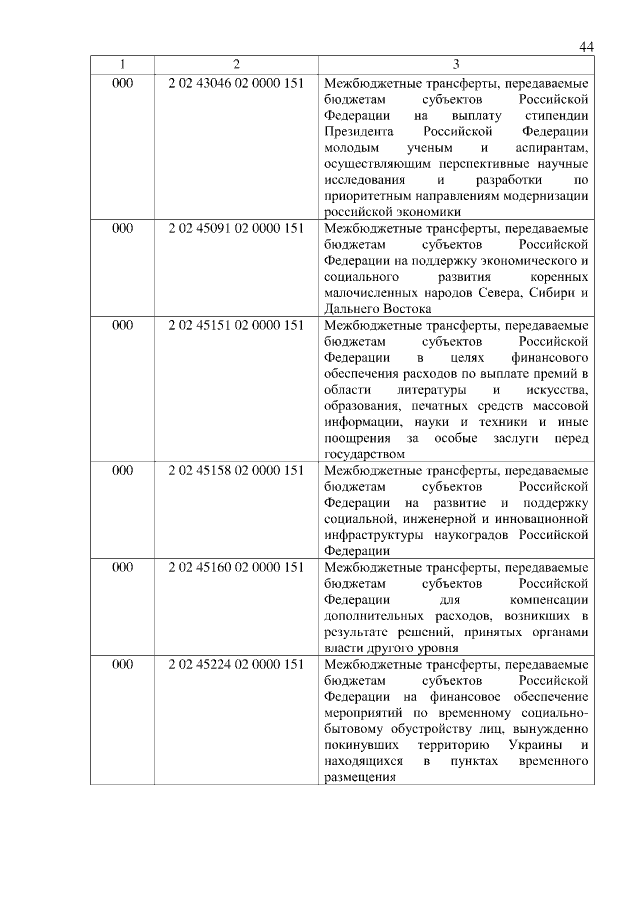 44

| 1 | 2 | 3 |
|---|---|---|
| 000 | 2 02 43046 02 0000 151 | Межбюджетные трансферты, передаваемые бюджетам субъектов Российской Федерации на выплату стипендии Президента Российской Федерации молодым ученым и аспирантам, осуществляющим перспективные научные исследования и разработки по приоритетным направлениям модернизации российской экономики |
| 000 | 2 02 45091 02 0000 151 | Межбюджетные трансферты, передаваемые бюджетам субъектов Российской Федерации на поддержку экономического и социального развития коренных малочисленных народов Севера, Сибири и Дальнего Востока |
| 000 | 2 02 45151 02 0000 151 | Межбюджетные трансферты, передаваемые бюджетам субъектов Российской Федерации в целях финансового обеспечения расходов по выплате премий в области литературы и искусства, образования, печатных средств массовой информации, науки и техники и иные поощрения за особые заслуги перед государством |
| 000 | 2 02 45158 02 0000 151 | Межбюджетные трансферты, передаваемые бюджетам субъектов Российской Федерации на развитие и поддержку социальной, инженерной и инновационной инфраструктуры наукоградов Российской Федерации |
| 000 | 2 02 45160 02 0000 151 | Межбюджетные трансферты, передаваемые бюджетам субъектов Российской Федерации для компенсации дополнительных расходов, возникших в результате решений, принятых органами власти другого уровня |
| 000 | 2 02 45224 02 0000 151 | Межбюджетные трансферты, передаваемые бюджетам субъектов Российской Федерации на финансовое обеспечение мероприятий по временному социально-бытовому обустройству лиц, вынужденно покинувших территорию Украины и находящихся в пунктах временного размещения |